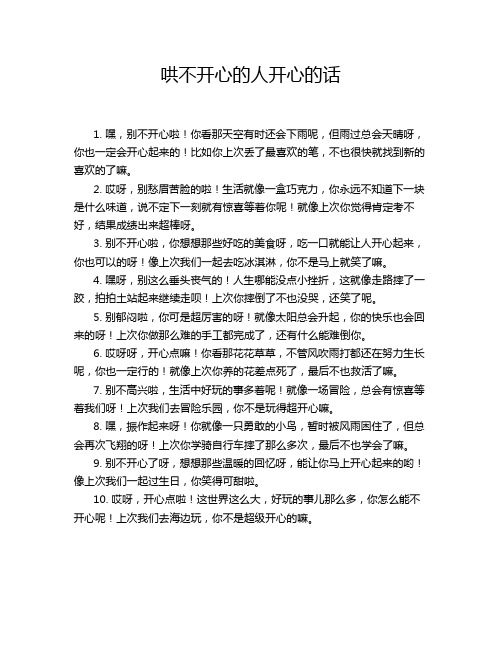 哄不开心的人开心的话

1. 嘿，别不开心啦！你看那天空有时还会下雨呢，但雨过总会天晴呀，你也一定会开心起来的！比如你上次丢了最喜欢的笔，不也很快就找到新的喜欢的了嘛。

2. 哎呀，别愁眉苦脸的啦！生活就像一盒巧克力，你永远不知道下一块是什么味道，说不定下一刻就有惊喜等着你呢！就像上次你觉得肯定考不好，结果成绩出来超棒呀。

3. 别不开心啦，你想想那些好吃的美食呀，吃一口就能让人开心起来，你也可以的呀！像上次我们一起去吃冰淇淋，你不是马上就笑了嘛。

4. 嘿呀，别这么垂头丧气的！人生哪能没点小挫折，这就像走路摔了一跤，拍拍土站起来继续走呗！上次你摔倒了不也没哭，还笑了呢。

5. 别郁闷啦，你可是超厉害的呀！就像太阳总会升起，你的快乐也会回来的呀！上次你做那么难的手工都完成了，还有什么能难倒你。

6. 哎呀呀，开心点嘛！你看那花花草草，不管风吹雨打都还在努力生长呢，你也一定行的！就像上次你养的花差点死了，最后不也救活了嘛。

7. 别不高兴啦，生活中好玩的事多着呢！就像一场冒险，总会有惊喜等着我们呀！上次我们去冒险乐园，你不是玩得超开心嘛。

8. 嘿，振作起来呀！你就像一只勇敢的小鸟，暂时被风雨困住了，但总会再次飞翔的呀！上次你学骑自行车摔了那么多次，最后不也学会了嘛。

9. 别不开心了呀，想想那些温暖的回忆呀，能让你马上开心起来的哟！像上次我们一起过生日，你笑得可甜啦。

10. 哎呀，开心点啦！这世界这么大，好玩的事儿那么多，你怎么能不开心呢！上次我们去海边玩，你不是超级开心的嘛。